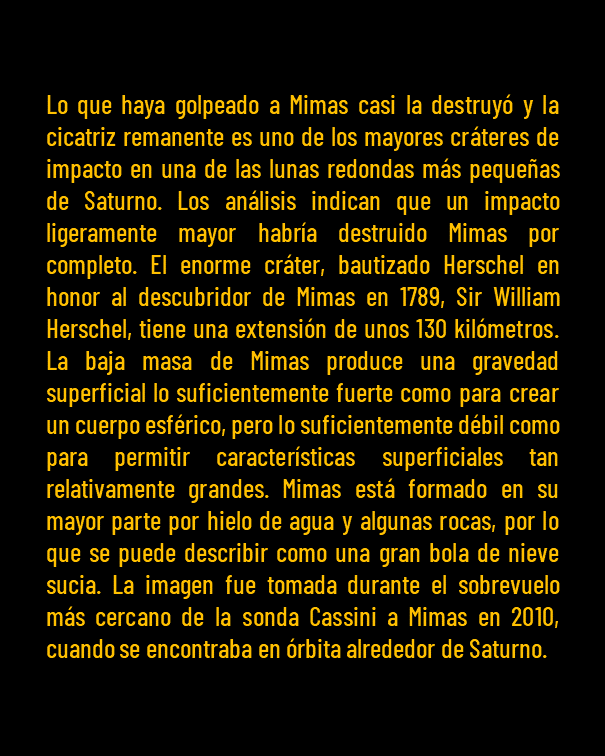 Lo que haya golpeado a Mimas casi la destruyó y la cicatriz remanente es uno de los mayores cráteres de impacto en una de las lunas redondas más pequeñas de Saturno. Los análisis indican que un impacto ligeramente mayor habría destruido Mimas por completo. El enorme cráter, bautizado Herschel en honor al descubridor de Mimas en 1789, Sir William Herschel, tiene una extensión de unos 130 kilómetros. La baja masa de Mimas produce una gravedad superficial lo suficientemente fuerte como para crear un cuerpo esférico, pero lo suficientemente débil como para permitir características superficiales tan relativamente grandes. Mimas está formado en su mayor parte por hielo de agua y algunas rocas, por lo que se puede describir como una gran bola de nieve sucia. La imagen fue tomada durante el sobrevuelo más cercano de la sonda Cassini a Mimas en 2010, cuando se encontraba en órbita alrededor de Saturno.